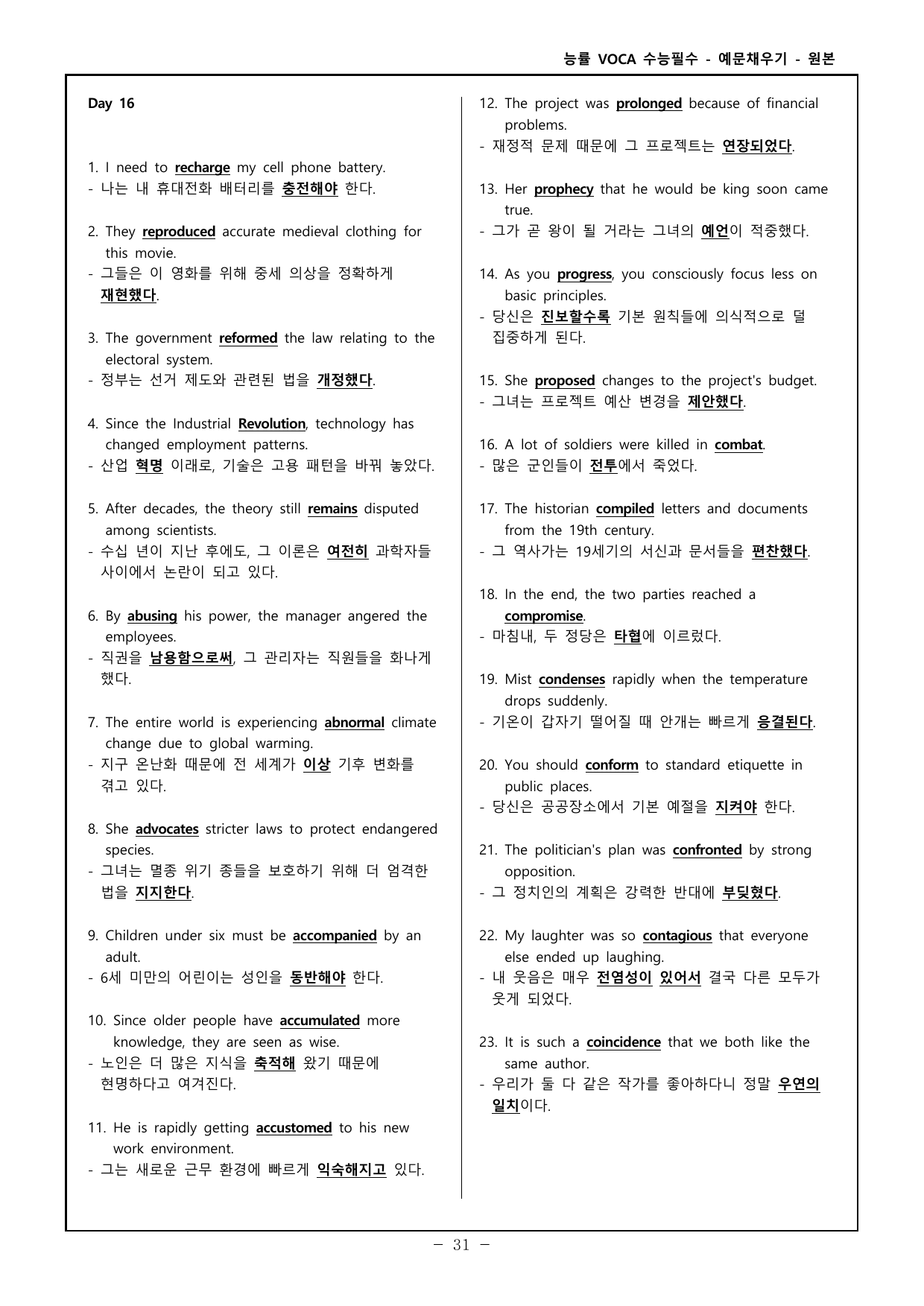 능률 VOCA 수능필수 - 예문채우기 - 원본

Day 16

1. I need to recharge my cell phone battery.
- 나는 내 휴대전화 배터리를 충전해야 한다.

2. They reproduced accurate medieval clothing for this movie.
- 그들은 이 영화를 위해 중세 의상을 정확하게 재현했다.

3. The government reformed the law relating to the electoral system.
- 정부는 선거 제도와 관련된 법을 개정했다.

4. Since the Industrial Revolution, technology has changed employment patterns.
- 산업 혁명 이래로, 기술은 고용 패턴을 바꿔 놓았다.

5. After decades, the theory still remains disputed among scientists.
- 수십 년이 지난 후에도, 그 이론은 여전히 과학자들 사이에서 논란이 되고 있다.

6. By abusing his power, the manager angered the employees.
- 직권을 남용함으로써, 그 관리자는 직원들을 화나게 했다.

7. The entire world is experiencing abnormal climate change due to global warming.
- 지구 온난화 때문에 전 세계가 이상 기후 변화를 겪고 있다.

8. She advocates stricter laws to protect endangered species.
- 그녀는 멸종 위기 종들을 보호하기 위해 더 엄격한 법을 지지한다.

9. Children under six must be accompanied by an adult.
- 6세 미만의 어린이는 성인을 동반해야 한다.

10. Since older people have accumulated more knowledge, they are seen as wise.
- 노인은 더 많은 지식을 축적해 왔기 때문에 현명하다고 여겨진다.

11. He is rapidly getting accustomed to his new work environment.
- 그는 새로운 근무 환경에 빠르게 익숙해지고 있다.

12. The project was prolonged because of financial problems.
- 재정적 문제 때문에 그 프로젝트는 연장되었다.

13. Her prophecy that he would be king soon came true.
- 그가 곧 왕이 될 거라는 그녀의 예언이 적중했다.

14. As you progress, you consciously focus less on basic principles.
- 당신은 진보할수록 기본 원칙들에 의식적으로 덜 집중하게 된다.

15. She proposed changes to the project's budget.
- 그녀는 프로젝트 예산 변경을 제안했다.

16. A lot of soldiers were killed in combat.
- 많은 군인들이 전투에서 죽었다.

17. The historian compiled letters and documents from the 19th century.
- 그 역사가는 19세기의 서신과 문서들을 편찬했다.

18. In the end, the two parties reached a compromise.
- 마침내, 두 정당은 타협에 이르렀다.

19. Mist condenses rapidly when the temperature drops suddenly.
- 기온이 갑자기 떨어질 때 안개는 빠르게 응결된다.

20. You should conform to standard etiquette in public places.
- 당신은 공공장소에서 기본 예절을 지켜야 한다.

21. The politician's plan was confronted by strong opposition.
- 그 정치인의 계획은 강력한 반대에 부딪혔다.

22. My laughter was so contagious that everyone else ended up laughing.
- 내 웃음은 매우 전염성이 있어서 결국 다른 모두가 웃게 되었다.

23. It is such a coincidence that we both like the same author.
- 우리가 둘 다 같은 작가를 좋아하다니 정말 우연의 일치이다.

- 31 -